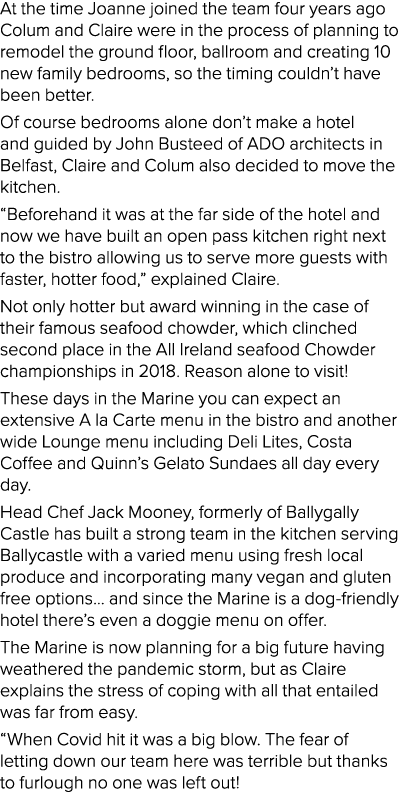 At the time Joanne joined the team four years ago Colum and Claire were in the process of planning to remodel the ground floor, ballroom and creating 10 new family bedrooms, so the timing couldn't have been better.

Of course bedrooms alone don't make a hotel and guided by John Busteed of ADO architects in Belfast, Claire and Colum also decided to move the kitchen.

"Beforehand it was at the far side of the hotel and now we have built an open pass kitchen right next to the bistro allowing us to serve more guests with faster, hotter food," explained Claire.

Not only hotter but award winning in the case of their famous seafood chowder, which clinched second place in the All Ireland seafood Chowder championships in 2018. Reason alone to visit!

These days in the Marine you can expect an extensive A la Carte menu in the bistro and another wide Lounge menu including Deli Lites, Costa Coffee and Quinn's Gelato Sundaes all day every day.

Head Chef Jack Mooney, formerly of Ballygally Castle has built a strong team in the kitchen serving Ballycastle with a varied menu using fresh local produce and incorporating many vegan and gluten free options... and since the Marine is a dog-friendly hotel there's even a doggie menu on offer.

The Marine is now planning for a big future having weathered the pandemic storm, but as Claire explains the stress of coping with all that entailed was far from easy.

"When Covid hit it was a big blow. The fear of letting down our team here was terrible but thanks to furlough no one was left out!